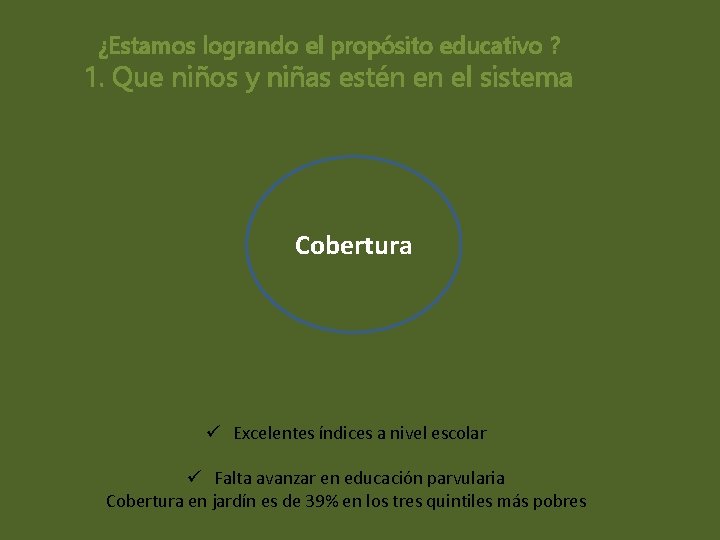 ¿Estamos logrando el propósito educativo ?
1. Que niños y niñas estén en el sistema

Cobertura

✓ Excelentes índices a nivel escolar

✓ Falta avanzar en educación parvularia
Cobertura en jardín es de 39% en los tres quintiles más pobres